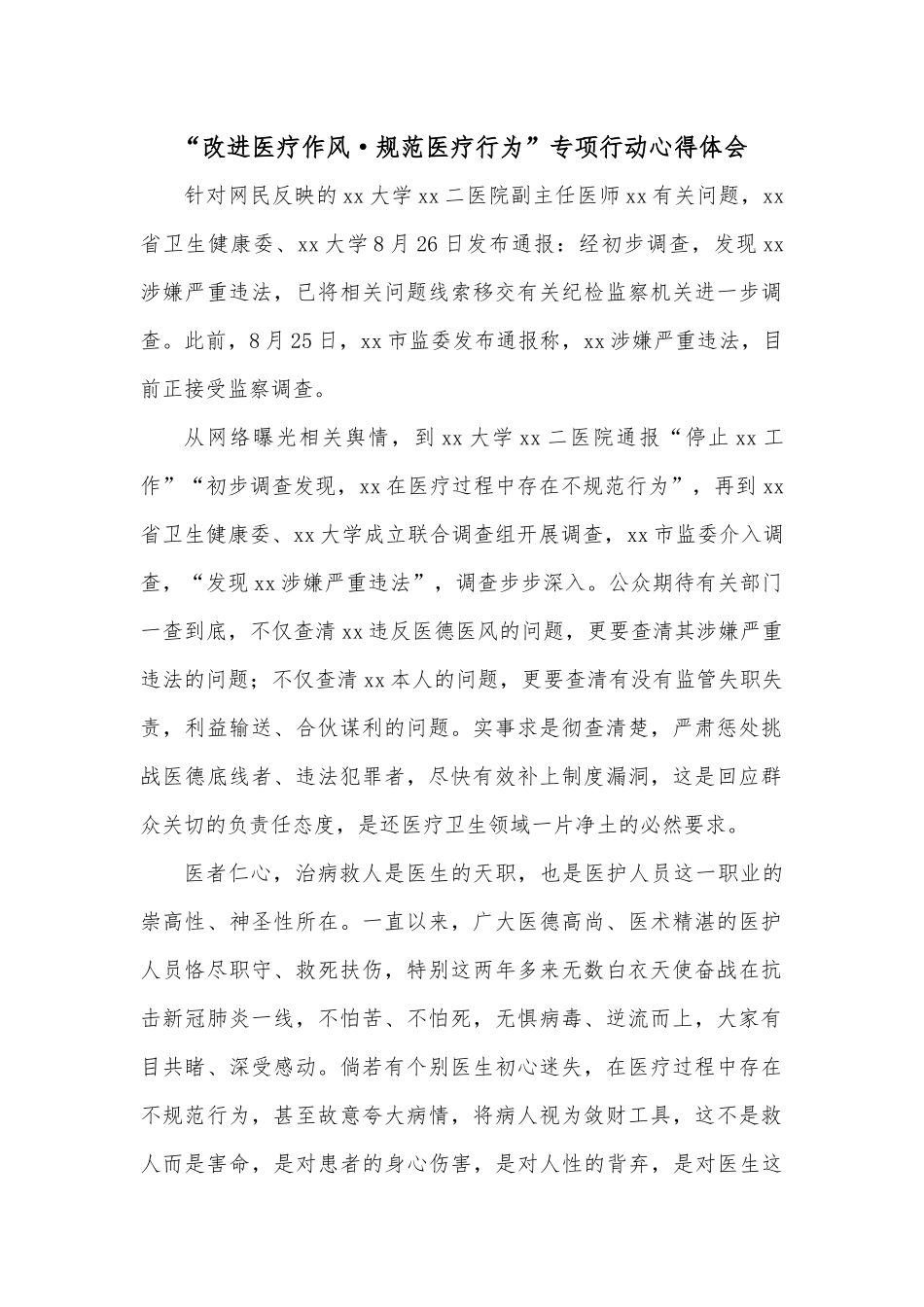 “改进医疗作风·规范医疗行为”专项行动心得体会

针对网民反映的xx大学xx二医院副主任医师xx有关问题，xx省卫生健康委、xx大学8月26日发布通报：经初步调查，发现xx涉嫌严重违法，已将相关问题线索移交有关纪检监察机关进一步调查。此前，8月25日，xx市监委发布通报称，xx涉嫌严重违法，目前正接受监察调查。

从网络曝光相关舆情，到xx大学xx二医院通报“停止xx工作”“初步调查发现，xx在医疗过程中存在不规范行为”，再到xx省卫生健康委、xx大学成立联合调查组开展调查，xx市监委介入调查，“发现xx涉嫌严重违法”，调查步步深入。公众期待有关部门一查到底，不仅查清xx违反医德医风的问题，更要查清其涉嫌严重违法的问题；不仅查清xx本人的问题，更要查清有没有监管失职失责，利益输送、合伙谋利的问题。实事求是彻查清楚，严肃惩处挑战医德底线者、违法犯罪者，尽快有效补上制度漏洞，这是回应群众关切的负责任态度，是还医疗卫生领域一片净土的必然要求。

医者仁心，治病救人是医生的天职，也是医护人员这一职业的崇高性、神圣性所在。一直以来，广大医德高尚、医术精湛的医护人员恪尽职守、救死扶伤，特别这两年多来无数白衣天使奋战在抗击新冠肺炎一线，不怕苦、不怕死，无惧病毒、逆流而上，大家有目共睹、深受感动。倘若有个别医生初心迷失，在医疗过程中存在不规范行为，甚至故意夸大病情，将病人视为敛财工具，这不是救人而是害命，是对患者的身心伤害，是对人性的背弃，是对医生这